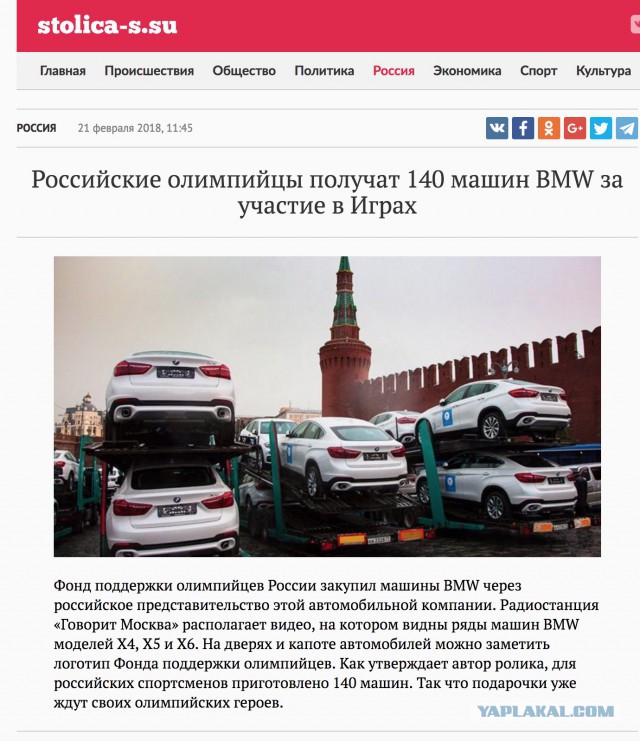 stolica-s.su

Главная Происшествия Общество Политика Россия Экономика Спорт Культура

РОССИЯ 21 февраля 2018, 11:45

Российские олимпийцы получат 140 машин BMW за участие в Играх

Фонд поддержки олимпийцев России закупил машины BMW через российское представительство этой автомобильной компании. Радиостанция «Говорит Москва» располагает видео, на котором видны ряды машин BMW моделей X4, X5 и X6. На дверях и капоте автомобилей можно заметить логотип Фонда поддержки олимпийцев. Как утверждает автор ролика, для российских спортсменов приготовлено 140 машин. Так что подарочки уже ждут своих олимпийских героев.

YAPLAKAL.COM